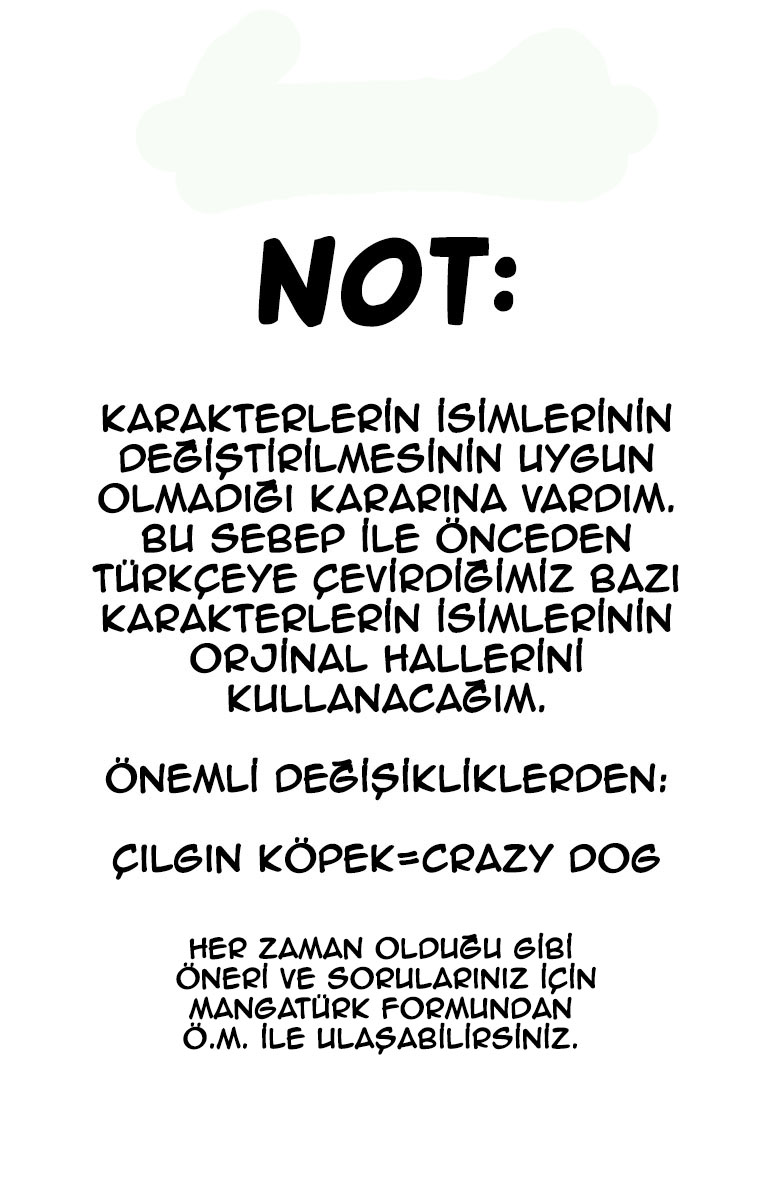 NOT:

KARAKTERLERİN İSİMLERİNİN DEĞİŞTİRİLMESİNİN UYGUN OLMADIĞI KARARINA VARDIM. BU SEBEP İLE ÖNCEDEN TÜRKÇEYE ÇEVİRDİĞİMİZ BAZI KARAKTERLERİN İSİMLERİNİN ORJİNAL HALLERİNİ KULLANACAĞIM.

ÖNEMLİ DEĞİŞİKLİKLERDEN:

ÇILGIN KÖPEK=CRAZY DOG

HER ZAMAN OLDUĞU GİBİ ÖNERİ VE SORULARINIZ İÇİN MANGATÜRK FORMUNDAN Ö.M. İLE ULAŞABİLİRSİNİZ.